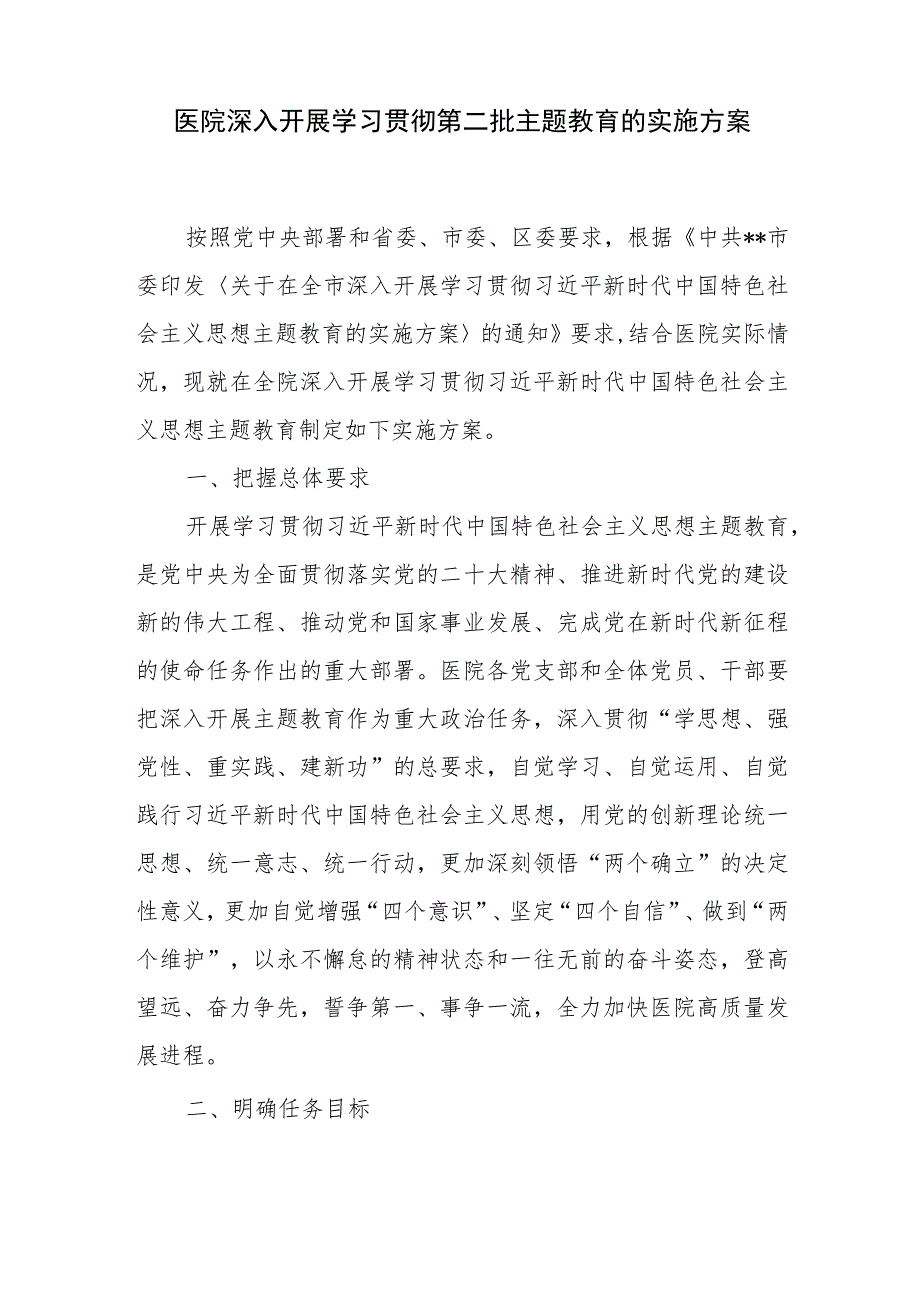 医院深入开展学习贯彻第二批主题教育的实施方案

按照党中央部署和省委、市委、区委要求，根据《中共**市委印发〈关于在全市深入开展学习贯彻习近平新时代中国特色社会主义思想主题教育的实施方案〉的通知》要求,结合医院实际情况，现就在全院深入开展学习贯彻习近平新时代中国特色社会主义思想主题教育制定如下实施方案。

一、把握总体要求

开展学习贯彻习近平新时代中国特色社会主义思想主题教育，是党中央为全面贯彻落实党的二十大精神、推进新时代党的建设新的伟大工程、推动党和国家事业发展、完成党在新时代新征程的使命任务作出的重大部署。医院各党支部和全体党员、干部要把深入开展主题教育作为重大政治任务，深入贯彻“学思想、强党性、重实践、建新功”的总要求，自觉学习、自觉运用、自觉践行习近平新时代中国特色社会主义思想，用党的创新理论统一思想、统一意志、统一行动，更加深刻领悟“两个确立”的决定性意义，更加自觉增强“四个意识”、坚定“四个自信”、做到“两个维护”，以永不懈怠的精神状态和一往无前的奋斗姿态，登高望远、奋力争先，誓争第一、事争一流，全力加快医院高质量发展进程。

二、明确任务目标